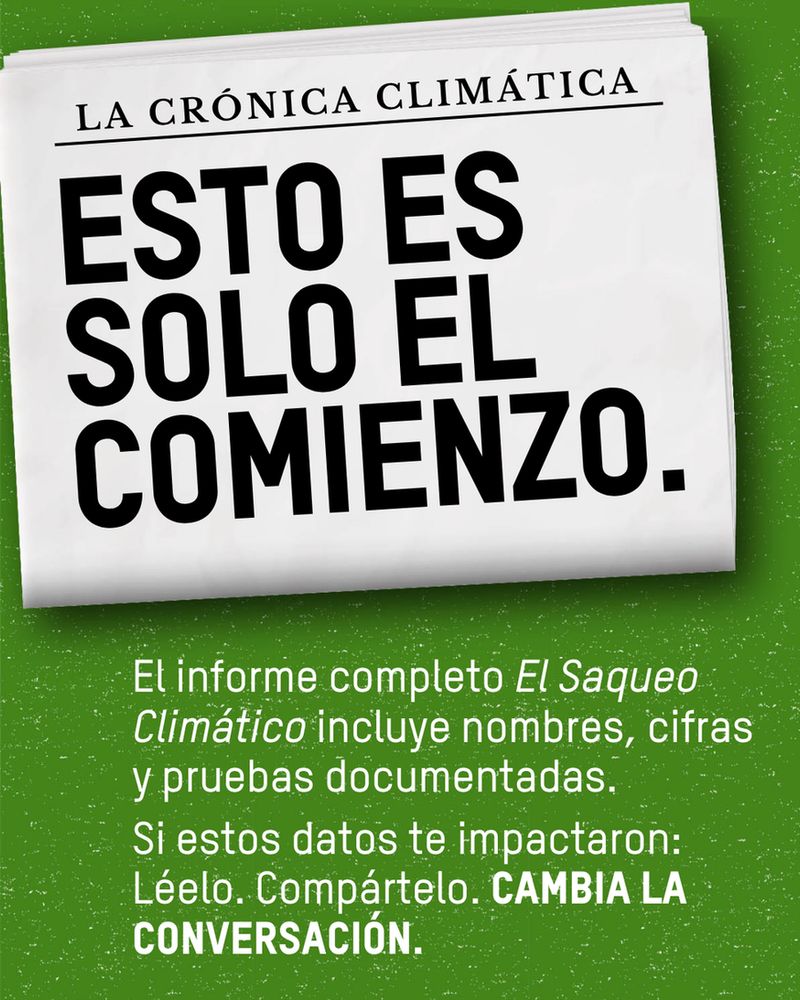 LA CRÓNICA CLIMÁTICA

ESTO ES SOLO EL COMIENZO.

El informe completo El Saqueo Climático incluye nombres, cifras y pruebas documentadas.

Si estos datos te impactaron: Léelo. Compártelo. CAMBIA LA CONVERSACIÓN.